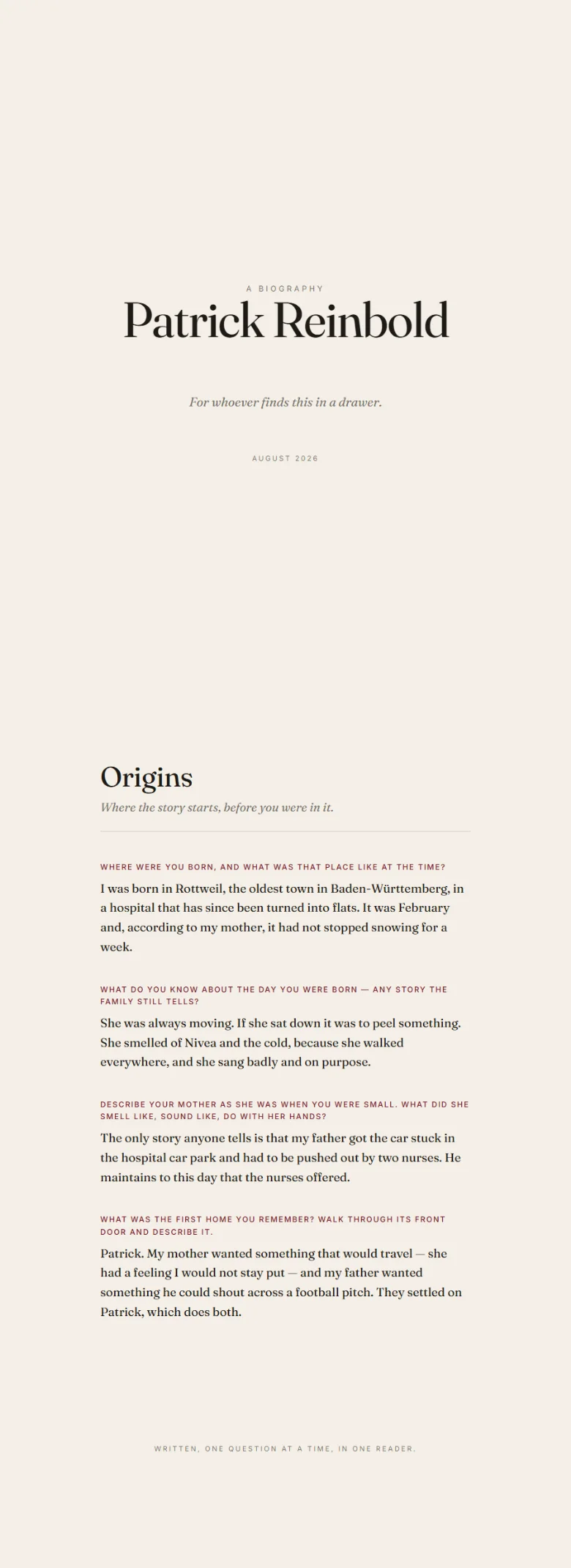 A BIOGRAPHY

Patrick Reinbold

For whoever finds this in a drawer.

AUGUST 2026

Origins

Where the story starts, before you were in it.

WHERE WERE YOU BORN, AND WHAT WAS THAT PLACE LIKE AT THE TIME?

I was born in Rottweil, the oldest town in Baden-Württemberg, in a hospital that has since been turned into flats. It was February and, according to my mother, it had not stopped snowing for a week.

WHAT DO YOU KNOW ABOUT THE DAY YOU WERE BORN — ANY STORY THE FAMILY STILL TELLS?

She was always moving. If she sat down it was to peel something. She smelled of Nivea and the cold, because she walked everywhere, and she sang badly and on purpose.

DESCRIBE YOUR MOTHER AS SHE WAS WHEN YOU WERE SMALL. WHAT DID SHE SMELL LIKE, SOUND LIKE, DO WITH HER HANDS?

The only story anyone tells is that my father got the car stuck in the hospital car park and had to be pushed out by two nurses. He maintains to this day that the nurses offered.

WHAT WAS THE FIRST HOME YOU REMEMBER? WALK THROUGH ITS FRONT DOOR AND DESCRIBE IT.

Patrick. My mother wanted something that would travel — she had a feeling I would not stay put — and my father wanted something he could shout across a football pitch. They settled on Patrick, which does both.

WRITTEN, ONE QUESTION AT A TIME, IN ONE READER.